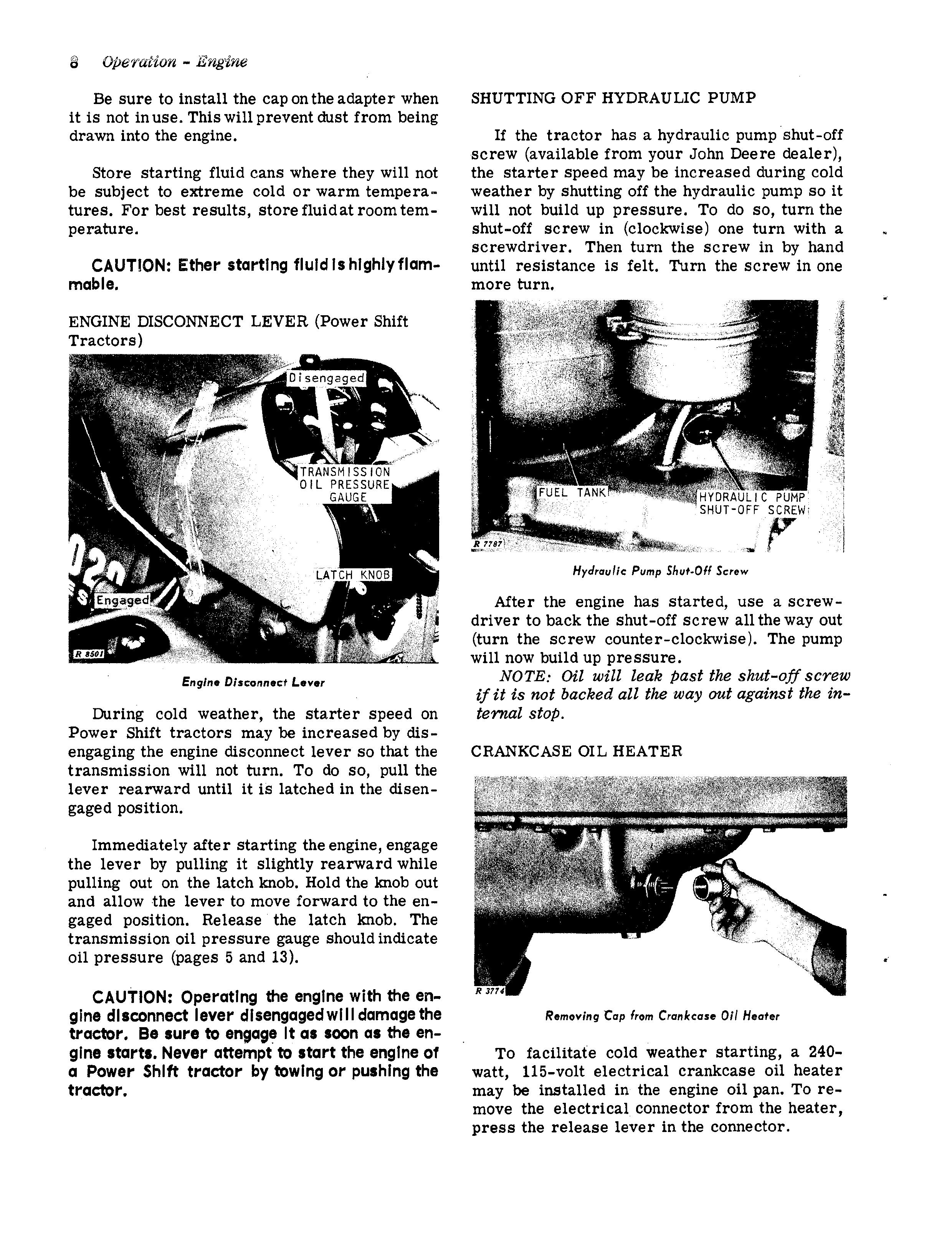 8 Operation - Engine

Be sure to install the cap on the adapter when it is not in use. This will prevent dust from being drawn into the engine.

Store starting fluid cans where they will not be subject to extreme cold or warm temperatures. For best results, store fluid at room temperature.

CAUTION: Ether starting fluid is highly flammable.

ENGINE DISCONNECT LEVER (Power Shift Tractors)

Disengaged

TRANSMISSION OIL PRESSURE GAUGE

LATCH KNOB

Engaged

R 8501

Engine Disconnect Lever

During cold weather, the starter speed on Power Shift tractors may be increased by disengaging the engine disconnect lever so that the transmission will not turn. To do so, pull the lever rearward until it is latched in the disengaged position.

Immediately after starting the engine, engage the lever by pulling it slightly rearward while pulling out on the latch knob. Hold the knob out and allow the lever to move forward to the engaged position. Release the latch knob. The transmission oil pressure gauge should indicate oil pressure (pages 5 and 13).

CAUTION: Operating the engine with the engine disconnect lever disengaged will damage the tractor. Be sure to engage it as soon as the engine starts. Never attempt to start the engine of a Power Shift tractor by towing or pushing the tractor.

SHUTTING OFF HYDRAULIC PUMP

If the tractor has a hydraulic pump shut-off screw (available from your John Deere dealer), the starter speed may be increased during cold weather by shutting off the hydraulic pump so it will not build up pressure. To do so, turn the shut-off screw in (clockwise) one turn with a screwdriver. Then turn the screw in by hand until resistance is felt. Turn the screw in one more turn.

FUEL TANK

HYDRAULIC PUMP SHUT-OFF SCREW

R 7787

Hydraulic Pump Shut-Off Screw

After the engine has started, use a screwdriver to back the shut-off screw all the way out (turn the screw counter-clockwise). The pump will now build up pressure.

NOTE: Oil will leak past the shut-off screw if it is not backed all the way out against the internal stop.

CRANKCASE OIL HEATER

R 3774

Removing Cap from Crankcase Oil Heater

To facilitate cold weather starting, a 240-watt, 115-volt electrical crankcase oil heater may be installed in the engine oil pan. To remove the electrical connector from the heater, press the release lever in the connector.